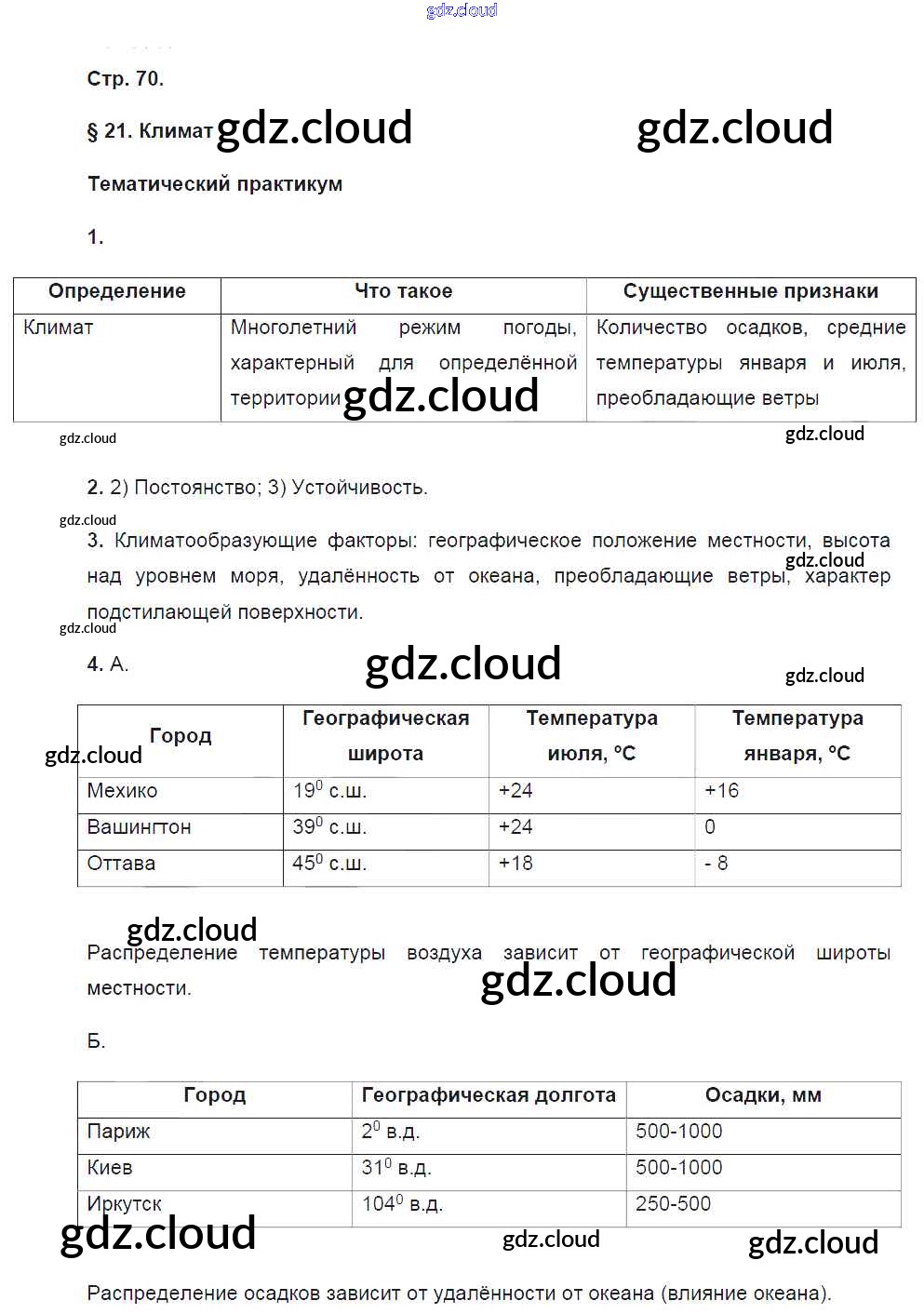 gdz.cloud

Стр. 70.

§ 21. Климат gdz.cloud gdz.cloud

Тематический практикум

1.

| Определение | Что такое | Существенные признаки |
|---|---|---|
| Климат | Многолетний режим погоды, характерный для определённой территории gdz.cloud | Количество осадков, средние температуры января и июля, преобладающие ветры |

gdz.cloud gdz.cloud

2. 2) Постоянство; 3) Устойчивость.

gdz.cloud

3. Климатообразующие факторы: географическое положение местности, высота над уровнем моря, удалённость от океана, преобладающие ветры, характер подстилающей поверхности.

gdz.cloud gdz.cloud

4. А. gdz.cloud gdz.cloud

| Город | Географическая широта | Температура июля, °С | Температура января, °С |
|---|---|---|---|
| Мехико | $19^0$ с.ш. | +24 | +16 |
| Вашингтон | $39^0$ с.ш. | +24 | 0 |
| Оттава | $45^0$ с.ш. | +18 | - 8 |

gdz.cloud

gdz.cloud

Распределение температуры воздуха зависит от географической широты местности. gdz.cloud

Б.

| Город | Географическая долгота | Осадки, мм |
|---|---|---|
| Париж | $2^0$ в.д. | 500-1000 |
| Киев | $31^0$ в.д. | 500-1000 |
| Иркутск | $104^0$ в.д. | 250-500 |

gdz.cloud gdz.cloud gdz.cloud

Распределение осадков зависит от удалённости от океана (влияние океана).